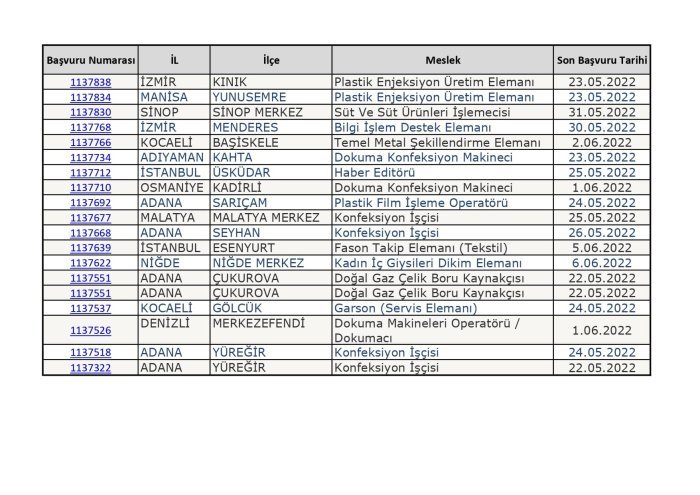 | Başvuru Numarası | İL | İlçe | Meslek | Son Başvuru Tarihi |
|---|---|---|---|---|
| 1137838 | İZMİR | KINIK | Plastik Enjeksiyon Üretim Elemanı | 23.05.2022 |
| 1137834 | MANİSA | YUNUSEMRE | Plastik Enjeksiyon Üretim Elemanı | 23.05.2022 |
| 1137830 | SİNOP | SİNOP MERKEZ | Süt Ve Süt Ürünleri İşlemecisi | 31.05.2022 |
| 1137768 | İZMİR | MENDERES | Bilgi İşlem Destek Elemanı | 30.05.2022 |
| 1137766 | KOCAELİ | BAŞİSKELE | Temel Metal Şekillendirme Elemanı | 2.06.2022 |
| 1137734 | ADIYAMAN | KAHTA | Dokuma Konfeksiyon Makineci | 23.05.2022 |
| 1137712 | İSTANBUL | ÜSKÜDAR | Haber Editörü | 25.05.2022 |
| 1137710 | OSMANİYE | KADİRLİ | Dokuma Konfeksiyon Makineci | 1.06.2022 |
| 1137692 | ADANA | SARIÇAM | Plastik Film İşleme Operatörü | 24.05.2022 |
| 1137677 | MALATYA | MALATYA MERKEZ | Konfeksiyon İşçisi | 25.05.2022 |
| 1137668 | ADANA | SEYHAN | Konfeksiyon İşçisi | 26.05.2022 |
| 1137639 | İSTANBUL | ESENYURT | Fason Takip Elemanı (Tekstil) | 5.06.2022 |
| 1137622 | NİĞDE | NİĞDE MERKEZ | Kadın İç Giysileri Dikim Elemanı | 6.06.2022 |
| 1137551 | ADANA | ÇUKUROVA | Doğal Gaz Çelik Boru Kaynakçısı | 22.05.2022 |
| 1137551 | ADANA | ÇUKUROVA | Doğal Gaz Çelik Boru Kaynakçısı | 22.05.2022 |
| 1137537 | KOCAELİ | GÖLCÜK | Garson (Servis Elemanı) | 24.05.2022 |
| 1137526 | DENİZLİ | MERKEZEFENDİ | Dokuma Makineleri Operatörü / Dokumacı | 1.06.2022 |
| 1137518 | ADANA | YÜREĞİR | Konfeksiyon İşçisi | 24.05.2022 |
| 1137322 | ADANA | YÜREĞİR | Konfeksiyon İşçisi | 22.05.2022 |